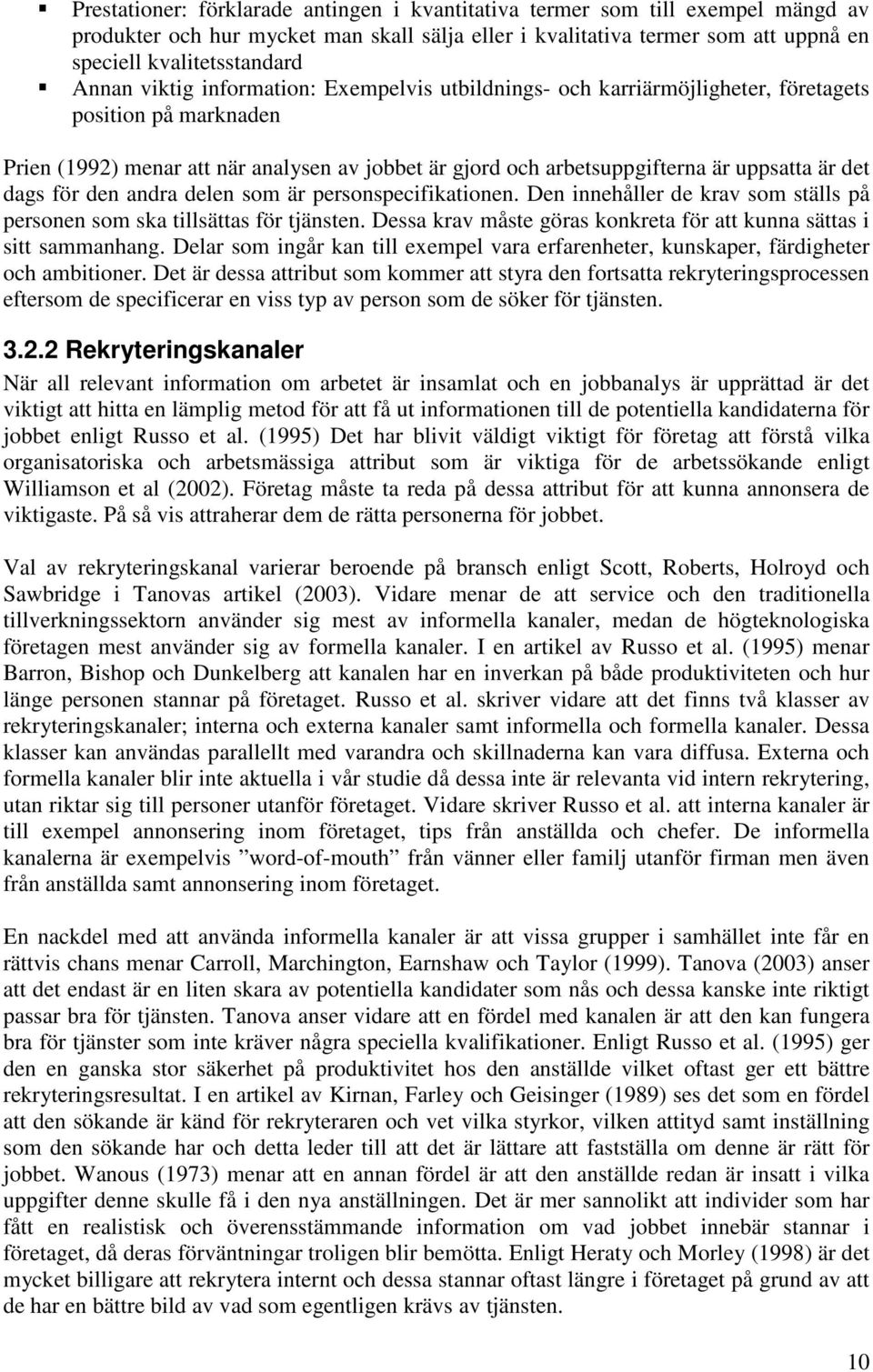 ▪ Prestationer: förklarade antingen i kvantitativa termer som till exempel mängd av produkter och hur mycket man skall sälja eller i kvalitativa termer som att uppnå en speciell kvalitetsstandard
▪ Annan viktig information: Exempelvis utbildnings- och karriärmöjligheter, företagets position på marknaden

Prien (1992) menar att när analysen av jobbet är gjord och arbetsuppgifterna är uppsatta är det dags för den andra delen som är personspecifikationen. Den innehåller de krav som ställs på personen som ska tillsättas för tjänsten. Dessa krav måste göras konkreta för att kunna sättas i sitt sammanhang. Delar som ingår kan till exempel vara erfarenheter, kunskaper, färdigheter och ambitioner. Det är dessa attribut som kommer att styra den fortsatta rekryteringsprocessen eftersom de specificerar en viss typ av person som de söker för tjänsten.

3.2.2 Rekryteringskanaler

När all relevant information om arbetet är insamlat och en jobbanalys är upprättad är det viktigt att hitta en lämplig metod för att få ut informationen till de potentiella kandidaterna för jobbet enligt Russo et al. (1995) Det har blivit väldigt viktigt för företag att förstå vilka organisatoriska och arbetsmässiga attribut som är viktiga för de arbetssökande enligt Williamson et al (2002). Företag måste ta reda på dessa attribut för att kunna annonsera de viktigaste. På så vis attraherar dem de rätta personerna för jobbet.

Val av rekryteringskanal varierar beroende på bransch enligt Scott, Roberts, Holroyd och Sawbridge i Tanovas artikel (2003). Vidare menar de att service och den traditionella tillverkningssektorn använder sig mest av informella kanaler, medan de högteknologiska företagen mest använder sig av formella kanaler. I en artikel av Russo et al. (1995) menar Barron, Bishop och Dunkelberg att kanalen har en inverkan på både produktiviteten och hur länge personen stannar på företaget. Russo et al. skriver vidare att det finns två klasser av rekryteringskanaler; interna och externa kanaler samt informella och formella kanaler. Dessa klasser kan användas parallellt med varandra och skillnaderna kan vara diffusa. Externa och formella kanaler blir inte aktuella i vår studie då dessa inte är relevanta vid intern rekrytering, utan riktar sig till personer utanför företaget. Vidare skriver Russo et al. att interna kanaler är till exempel annonsering inom företaget, tips från anställda och chefer. De informella kanalerna är exempelvis ”word-of-mouth” från vänner eller familj utanför firman men även från anställda samt annonsering inom företaget.

En nackdel med att använda informella kanaler är att vissa grupper i samhället inte får en rättvis chans menar Carroll, Marchington, Earnshaw och Taylor (1999). Tanova (2003) anser att det endast är en liten skara av potentiella kandidater som nås och dessa kanske inte riktigt passar bra för tjänsten. Tanova anser vidare att en fördel med kanalen är att den kan fungera bra för tjänster som inte kräver några speciella kvalifikationer. Enligt Russo et al. (1995) ger den en ganska stor säkerhet på produktivitet hos den anställde vilket oftast ger ett bättre rekryteringsresultat. I en artikel av Kirnan, Farley och Geisinger (1989) ses det som en fördel att den sökande är känd för rekryteraren och vet vilka styrkor, vilken attityd samt inställning som den sökande har och detta leder till att det är lättare att fastställa om denne är rätt för jobbet. Wanous (1973) menar att en annan fördel är att den anställde redan är insatt i vilka uppgifter denne skulle få i den nya anställningen. Det är mer sannolikt att individer som har fått en realistisk och överensstämmande information om vad jobbet innebär stannar i företaget, då deras förväntningar troligen blir bemötta. Enligt Heraty och Morley (1998) är det mycket billigare att rekrytera internt och dessa stannar oftast längre i företaget på grund av att de har en bättre bild av vad som egentligen krävs av tjänsten.

10